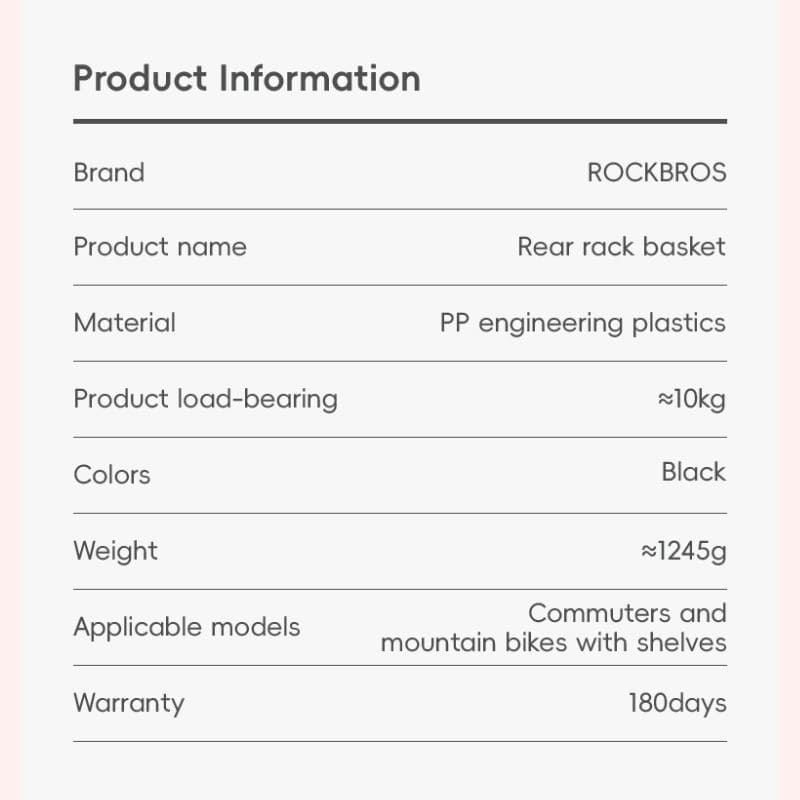 Product Information

| | |
|---|---|
| Brand | ROCKBROS |
| Product name | Rear rack basket |
| Material | PP engineering plastics |
| Product load-bearing | ≈10kg |
| Colors | Black |
| Weight | ≈1245g |
| Applicable models | Commuters and mountain bikes with shelves |
| Warranty | 180days |